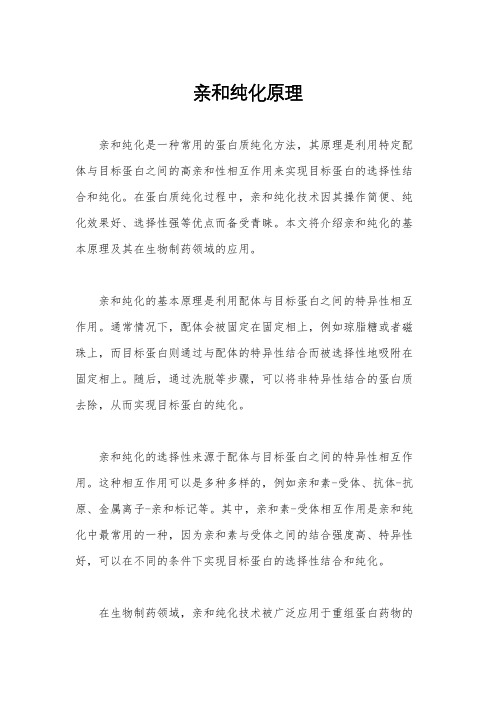 亲和纯化原理

亲和纯化是一种常用的蛋白质纯化方法，其原理是利用特定配体与目标蛋白之间的高亲和性相互作用来实现目标蛋白的选择性结合和纯化。在蛋白质纯化过程中，亲和纯化技术因其操作简便、纯化效果好、选择性强等优点而备受青睐。本文将介绍亲和纯化的基本原理及其在生物制药领域的应用。

亲和纯化的基本原理是利用配体与目标蛋白之间的特异性相互作用。通常情况下，配体会被固定在固定相上，例如琼脂糖或者磁珠上，而目标蛋白则通过与配体的特异性结合而被选择性地吸附在固定相上。随后，通过洗脱等步骤，可以将非特异性结合的蛋白质去除，从而实现目标蛋白的纯化。

亲和纯化的选择性来源于配体与目标蛋白之间的特异性相互作用。这种相互作用可以是多种多样的，例如亲和素-受体、抗体-抗原、金属离子-亲和标记等。其中，亲和素-受体相互作用是亲和纯化中最常用的一种，因为亲和素与受体之间的结合强度高、特异性好，可以在不同的条件下实现目标蛋白的选择性结合和纯化。

在生物制药领域，亲和纯化技术被广泛应用于重组蛋白药物的